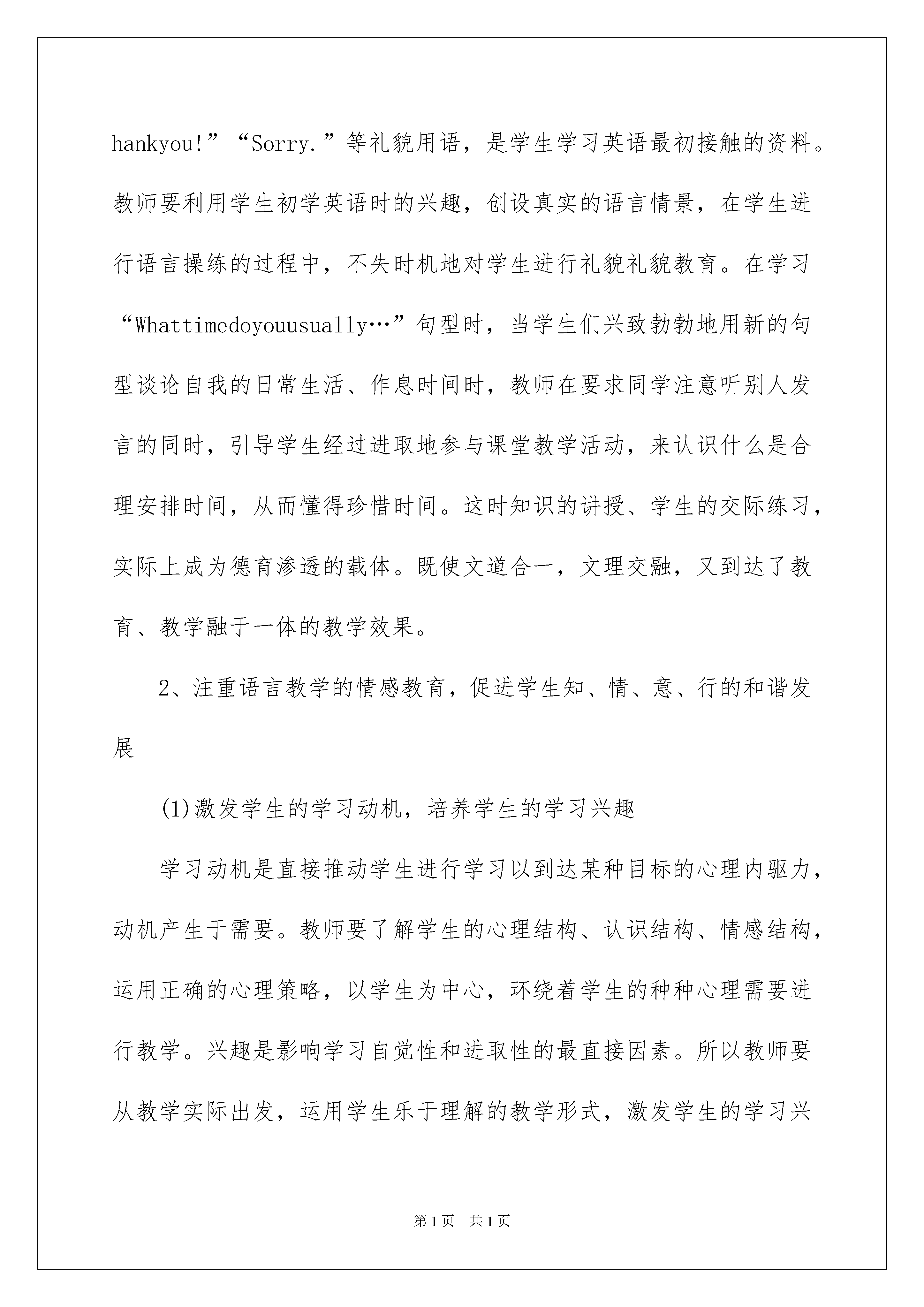 hankyou!”“Sorry.”等礼貌用语，是学生学习英语最初接触的资料。教师要利用学生初学英语时的兴趣，创设真实的语言情景，在学生进行语言操练的过程中，不失时机地对学生进行礼貌礼貌教育。在学习“Whattimedoyouusually…”句型时，当学生们兴致勃勃地用新的句型谈论自我的日常生活、作息时间时，教师在要求同学注意听别人发言的同时，引导学生经过进取地参与课堂教学活动，来认识什么是合理安排时间，从而懂得珍惜时间。这时知识的讲授、学生的交际练习，实际上成为德育渗透的载体。既使文道合一，文理交融，又到达了教育、教学融于一体的教学效果。

2、注重语言教学的情感教育，促进学生知、情、意、行的和谐发展

(1)激发学生的学习动机，培养学生的学习兴趣

学习动机是直接推动学生进行学习以到达某种目标的心理内驱力，动机产生于需要。教师要了解学生的心理结构、认识结构、情感结构，运用正确的心理策略，以学生为中心，环绕着学生的种种心理需要进行教学。兴趣是影响学习自觉性和进取性的最直接因素。所以教师要从教学实际出发，运用学生乐于理解的教学形式，激发学生的学习兴

第1页 共1页